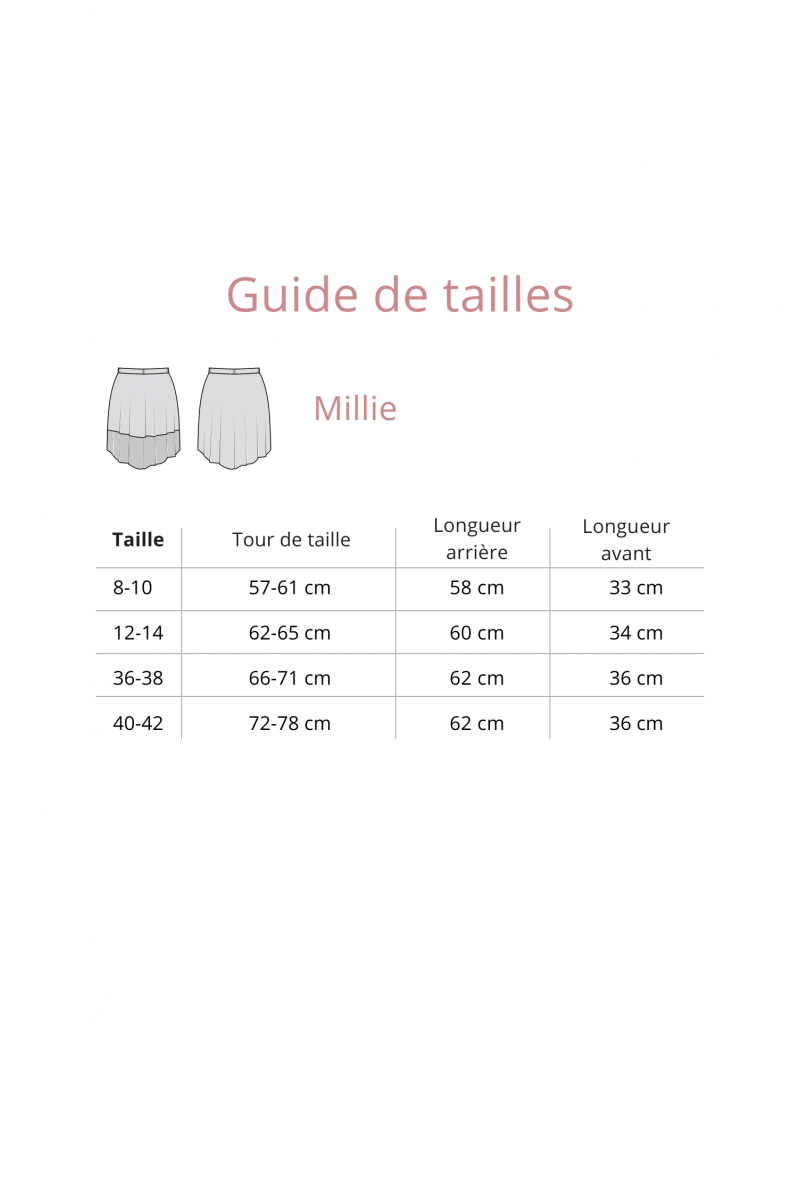 Guide de tailles

Millie

| Taille | Tour de taille | Longueur arrière | Longueur avant |
|---|---|---|---|
| 8-10 | 57-61 cm | 58 cm | 33 cm |
| 12-14 | 62-65 cm | 60 cm | 34 cm |
| 36-38 | 66-71 cm | 62 cm | 36 cm |
| 40-42 | 72-78 cm | 62 cm | 36 cm |